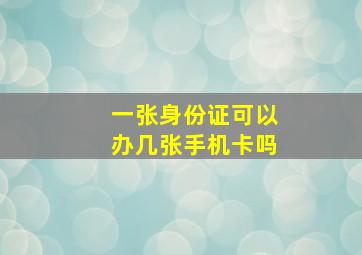 一张身份证可以办几张手机卡吗